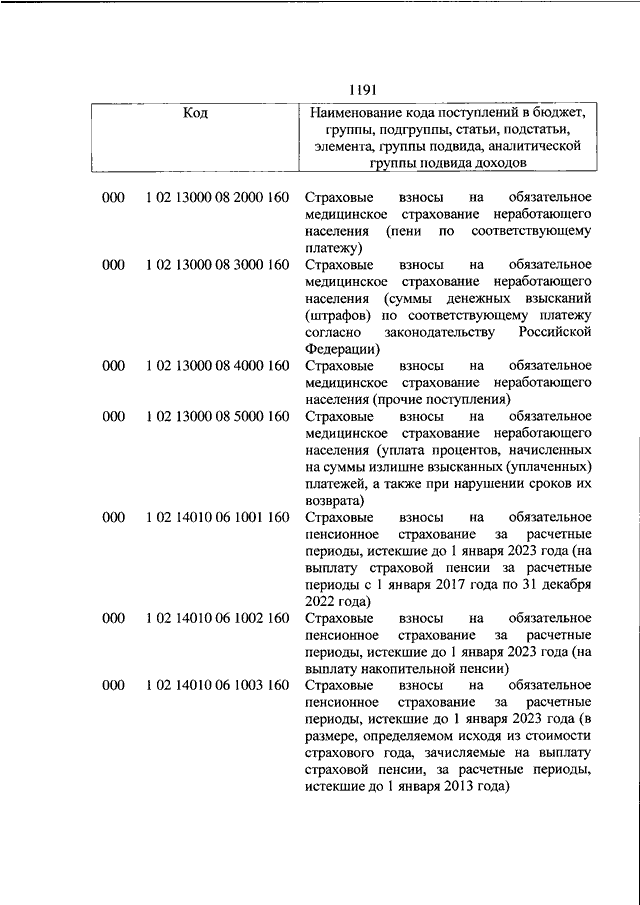 1191

| Код | | Наименование кода поступлений в бюджет, группы, подгруппы, статьи, подстатьи, элемента, группы подвида, аналитической группы подвида доходов |
|---|---|---|
| 000 | 1 02 13000 08 2000 160 | Страховые взносы на обязательное медицинское страхование неработающего населения (пени по соответствующему платежу) |
| 000 | 1 02 13000 08 3000 160 | Страховые взносы на обязательное медицинское страхование неработающего населения (суммы денежных взысканий (штрафов) по соответствующему платежу согласно законодательству Российской Федерации) |
| 000 | 1 02 13000 08 4000 160 | Страховые взносы на обязательное медицинское страхование неработающего населения (прочие поступления) |
| 000 | 1 02 13000 08 5000 160 | Страховые взносы на обязательное медицинское страхование неработающего населения (уплата процентов, начисленных на суммы излишне взысканных (уплаченных) платежей, а также при нарушении сроков их возврата) |
| 000 | 1 02 14010 06 1001 160 | Страховые взносы на обязательное пенсионное страхование за расчетные периоды, истекшие до 1 января 2023 года (на выплату страховой пенсии за расчетные периоды с 1 января 2017 года по 31 декабря 2022 года) |
| 000 | 1 02 14010 06 1002 160 | Страховые взносы на обязательное пенсионное страхование за расчетные периоды, истекшие до 1 января 2023 года (на выплату накопительной пенсии) |
| 000 | 1 02 14010 06 1003 160 | Страховые взносы на обязательное пенсионное страхование за расчетные периоды, истекшие до 1 января 2023 года (в размере, определяемом исходя из стоимости страхового года, зачисляемые на выплату страховой пенсии, за расчетные периоды, истекшие до 1 января 2013 года) |